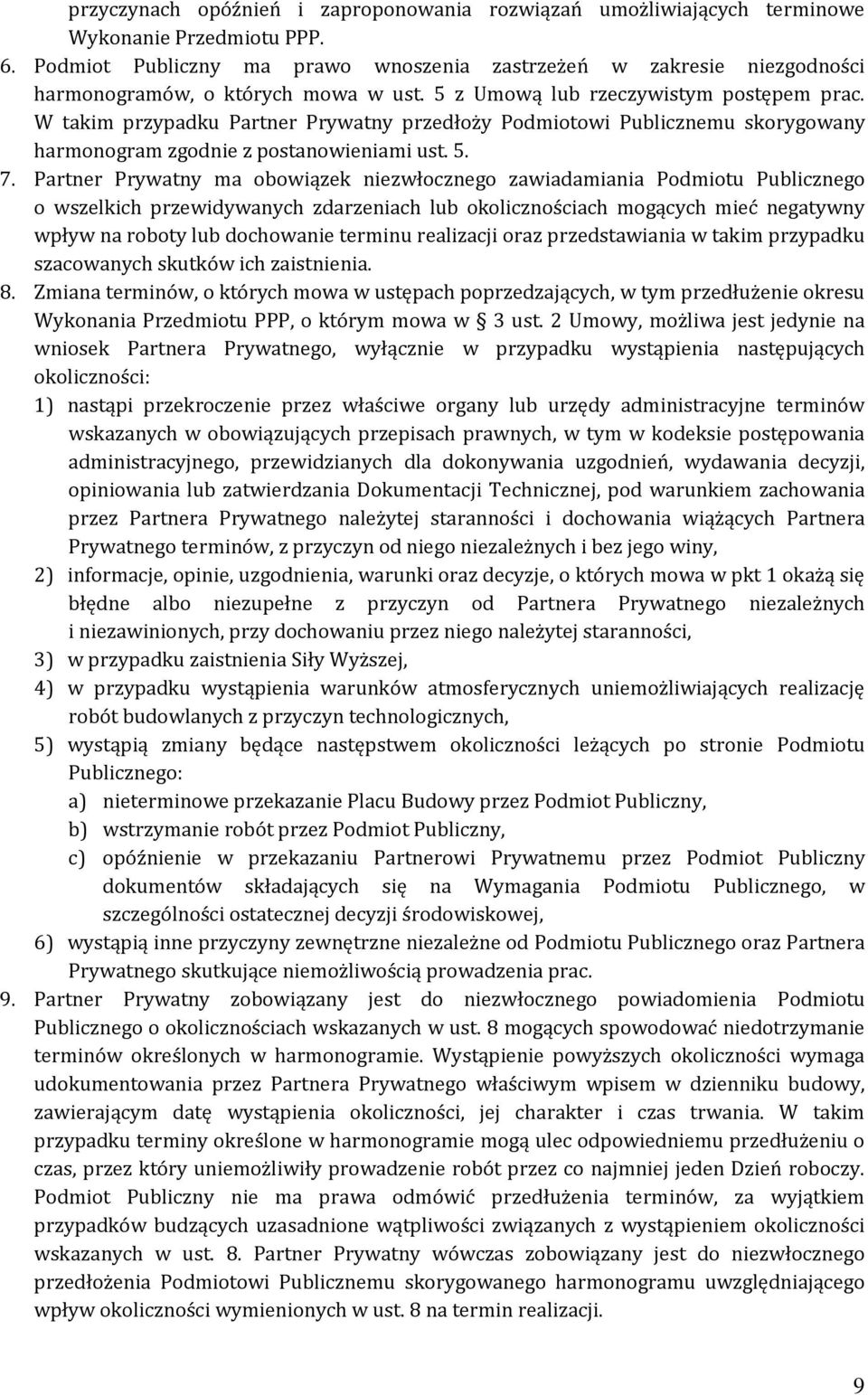 przyczynach opóźnień i zaproponowania rozwiązań umożliwiających terminowe Wykonanie Przedmiotu PPP.
6. Podmiot Publiczny ma prawo wnoszenia zastrzeżeń w zakresie niezgodności harmonogramów, o których mowa w ust. 5 z Umową lub rzeczywistym postępem prac. W takim przypadku Partner Prywatny przedłoży Podmiotowi Publicznemu skorygowany harmonogram zgodnie z postanowieniami ust. 5.
7. Partner Prywatny ma obowiązek niezwłocznego zawiadamiania Podmiotu Publicznego o wszelkich przewidywanych zdarzeniach lub okolicznościach mogących mieć negatywny wpływ na roboty lub dochowanie terminu realizacji oraz przedstawiania w takim przypadku szacowanych skutków ich zaistnienia.
8. Zmiana terminów, o których mowa w ustępach poprzedzających, w tym przedłużenie okresu Wykonania Przedmiotu PPP, o którym mowa w § 3 ust. 2 Umowy, możliwa jest jedynie na wniosek Partnera Prywatnego, wyłącznie w przypadku wystąpienia następujących okoliczności:
1) nastąpi przekroczenie przez właściwe organy lub urzędy administracyjne terminów wskazanych w obowiązujących przepisach prawnych, w tym w kodeksie postępowania administracyjnego, przewidzianych dla dokonywania uzgodnień, wydawania decyzji, opiniowania lub zatwierdzania Dokumentacji Technicznej, pod warunkiem zachowania przez Partnera Prywatnego należytej staranności i dochowania wiążących Partnera Prywatnego terminów, z przyczyn od niego niezależnych i bez jego winy,
2) informacje, opinie, uzgodnienia, warunki oraz decyzje, o których mowa w pkt 1 okażą się błędne albo niezupełne z przyczyn od Partnera Prywatnego niezależnych i niezawinionych, przy dochowaniu przez niego należytej staranności,
3) w przypadku zaistnienia Siły Wyższej,
4) w przypadku wystąpienia warunków atmosferycznych uniemożliwiających realizację robót budowlanych z przyczyn technologicznych,
5) wystąpią zmiany będące następstwem okoliczności leżących po stronie Podmiotu Publicznego:
a) nieterminowe przekazanie Placu Budowy przez Podmiot Publiczny,
b) wstrzymanie robót przez Podmiot Publiczny,
c) opóźnienie w przekazaniu Partnerowi Prywatnemu przez Podmiot Publiczny dokumentów składających się na Wymagania Podmiotu Publicznego, w szczególności ostatecznej decyzji środowiskowej,
6) wystąpią inne przyczyny zewnętrzne niezależne od Podmiotu Publicznego oraz Partnera Prywatnego skutkujące niemożliwością prowadzenia prac.
9. Partner Prywatny zobowiązany jest do niezwłocznego powiadomienia Podmiotu Publicznego o okolicznościach wskazanych w ust. 8 mogących spowodować niedotrzymanie terminów określonych w harmonogramie. Wystąpienie powyższych okoliczności wymaga udokumentowania przez Partnera Prywatnego właściwym wpisem w dzienniku budowy, zawierającym datę wystąpienia okoliczności, jej charakter i czas trwania. W takim przypadku terminy określone w harmonogramie mogą ulec odpowiedniemu przedłużeniu o czas, przez który uniemożliwiły prowadzenie robót przez co najmniej jeden Dzień roboczy. Podmiot Publiczny nie ma prawa odmówić przedłużenia terminów, za wyjątkiem przypadków budzących uzasadnione wątpliwości związanych z wystąpieniem okoliczności wskazanych w ust. 8. Partner Prywatny wówczas zobowiązany jest do niezwłocznego przedłożenia Podmiotowi Publicznemu skorygowanego harmonogramu uwzględniającego wpływ okoliczności wymienionych w ust. 8 na termin realizacji.

9